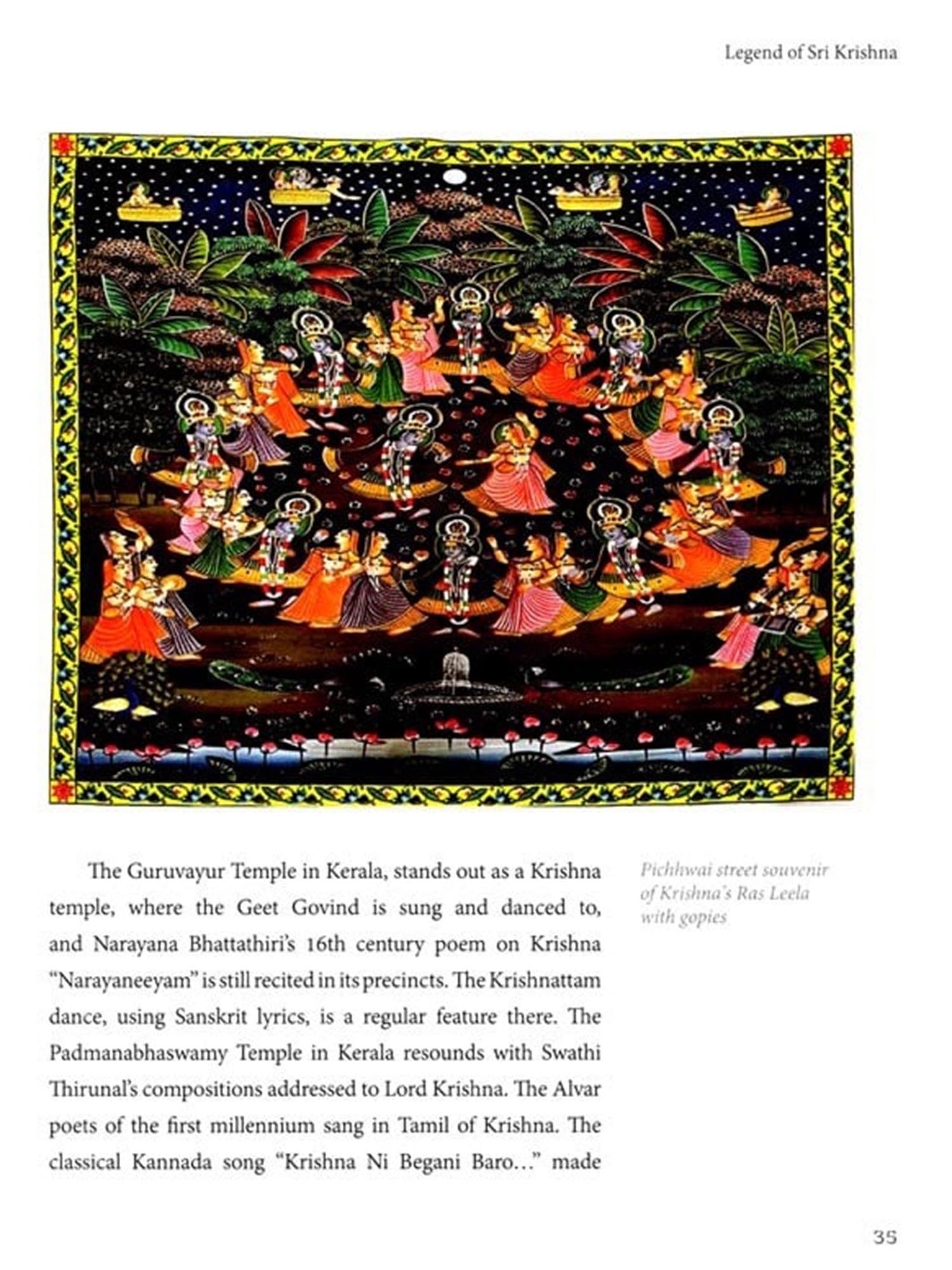 Legend of Sri Krishna

The Guruvayur Temple in Kerala, stands out as a Krishna temple, where the Geet Govind is sung and danced to, and Narayana Bhattathiri's 16th century poem on Krishna "Narayaneeyam" is still recited in its precincts. The Krishnattam dance, using Sanskrit lyrics, is a regular feature there. The Padmanabhaswamy Temple in Kerala resounds with Swathi Thirunal's compositions addressed to Lord Krishna. The Alvar poets of the first millennium sang in Tamil of Krishna. The classical Kannada song "Krishna Ni Begani Baro..." made

Pichhwai street souvenir of Krishna's Ras Leela with gopies

35